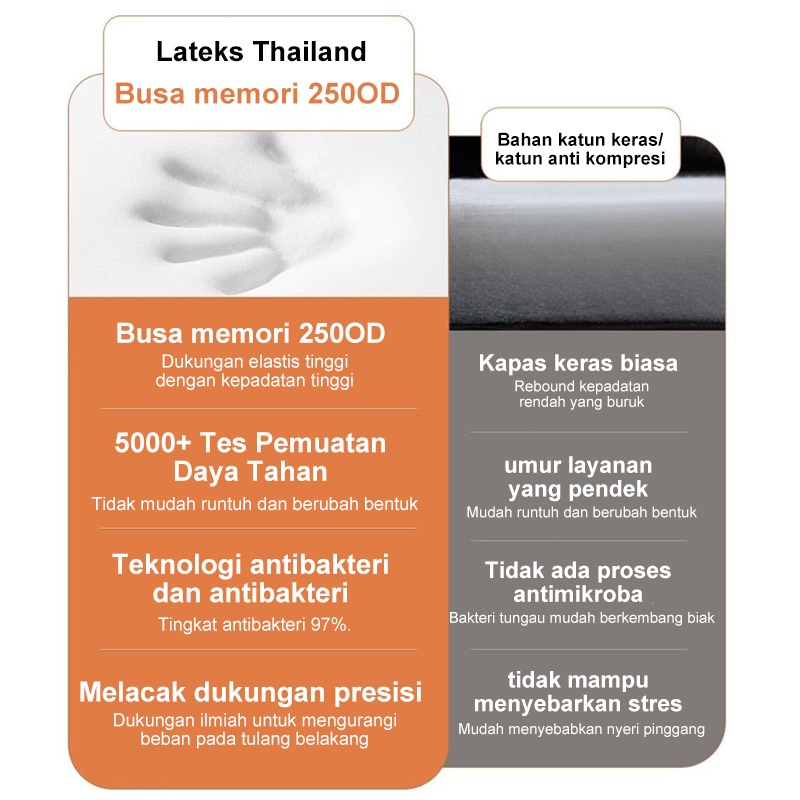 Lateks Thailand
Busa memori 250OD

Busa memori 250OD
Dukungan elastis tinggi dengan kepadatan tinggi

5000+ Tes Pemuatan Daya Tahan
Tidak mudah runtuh dan berubah bentuk

Teknologi antibakteri dan antibakteri
Tingkat antibakteri 97%.

Melacak dukungan presisi
Dukungan ilmiah untuk mengurangi beban pada tulang belakang

Bahan katun keras/ katun anti kompresi

Kapas keras biasa
Rebound kepadatan rendah yang buruk

umur layanan yang pendek
Mudah runtuh dan berubah bentuk

Tidak ada proses antimikroba
Bakteri tungau mudah berkembang biak

tidak mampu menyebarkan stres
Mudah menyebabkan nyeri pinggang